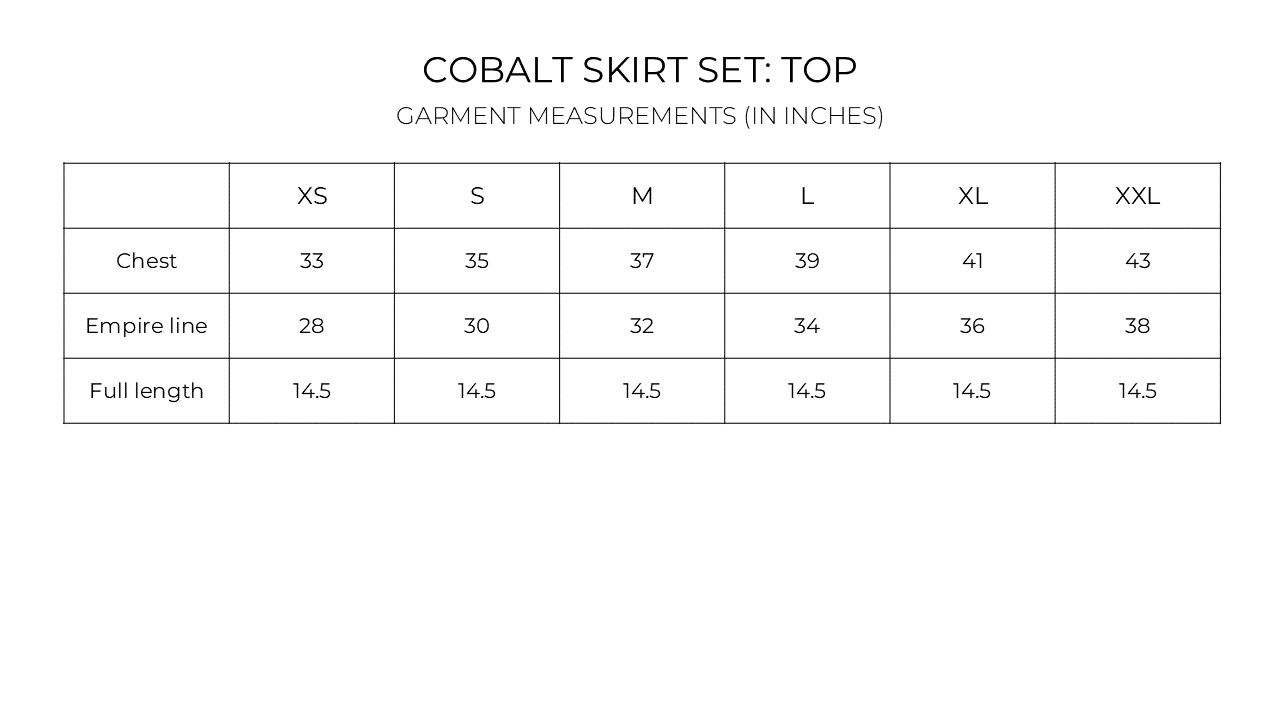 COBALT SKIRT SET: TOP

GARMENT MEASUREMENTS (IN INCHES)

|  | XS | S | M | L | XL | XXL |
|---|---|---|---|---|---|---|
| Chest | 33 | 35 | 37 | 39 | 41 | 43 |
| Empire line | 28 | 30 | 32 | 34 | 36 | 38 |
| Full length | 14.5 | 14.5 | 14.5 | 14.5 | 14.5 | 14.5 |